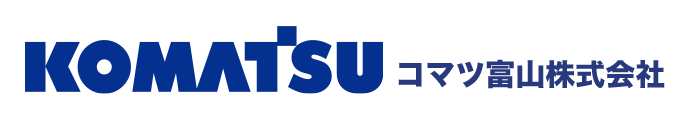 KOMATSU コマツ富山株式会社